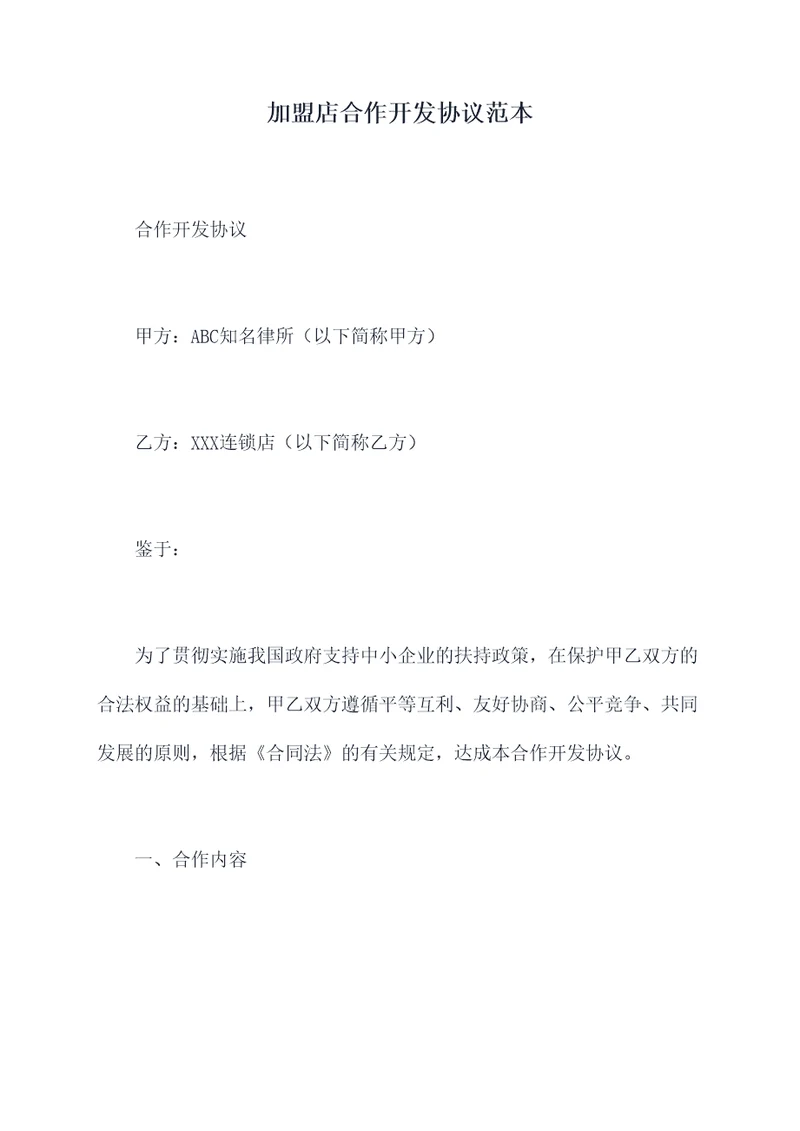 加盟店合作开发协议范本

合作开发协议

甲方：ABC知名律所（以下简称甲方）

乙方：XXX连锁店（以下简称乙方）

鉴于：

为了贯彻实施我国政府支持中小企业的扶持政策，在保护甲乙双方的合法权益的基础上，甲乙双方遵循平等互利、友好协商、公平竞争、共同发展的原则，根据《合同法》的有关规定，达成本合作开发协议。

一、合作内容